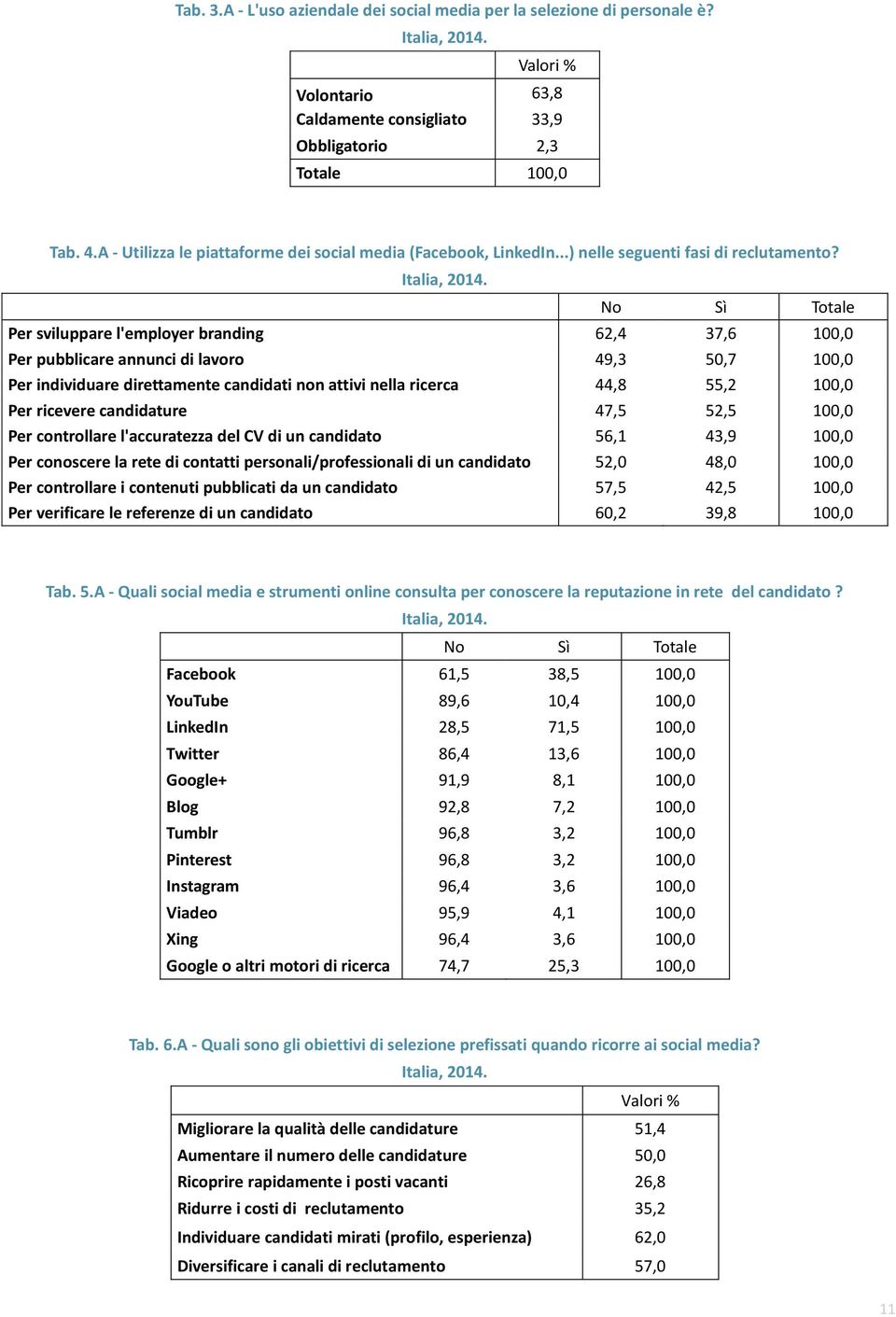 Tab. 3.A - L'uso aziendale dei social media per la selezione di personale è?
Italia, 2014.

| | Valori % |
|---|---|
| Volontario | 63,8 |
| Caldamente consigliato | 33,9 |
| Obbligatorio | 2,3 |
| Totale | 100,0 |

Tab. 4.A - Utilizza le piattaforme dei social media (Facebook, LinkedIn...) nelle seguenti fasi di reclutamento?
Italia, 2014.

| | No | Sì | Totale |
|---|---|---|---|
| Per sviluppare l'employer branding | 62,4 | 37,6 | 100,0 |
| Per pubblicare annunci di lavoro | 49,3 | 50,7 | 100,0 |
| Per individuare direttamente candidati non attivi nella ricerca | 44,8 | 55,2 | 100,0 |
| Per ricevere candidature | 47,5 | 52,5 | 100,0 |
| Per controllare l'accuratezza del CV di un candidato | 56,1 | 43,9 | 100,0 |
| Per conoscere la rete di contatti personali/professionali di un candidato | 52,0 | 48,0 | 100,0 |
| Per controllare i contenuti pubblicati da un candidato | 57,5 | 42,5 | 100,0 |
| Per verificare le referenze di un candidato | 60,2 | 39,8 | 100,0 |

Tab. 5.A - Quali social media e strumenti online consulta per conoscere la reputazione in rete del candidato ?
Italia, 2014.

| | No | Sì | Totale |
|---|---|---|---|
| Facebook | 61,5 | 38,5 | 100,0 |
| YouTube | 89,6 | 10,4 | 100,0 |
| LinkedIn | 28,5 | 71,5 | 100,0 |
| Twitter | 86,4 | 13,6 | 100,0 |
| Google+ | 91,9 | 8,1 | 100,0 |
| Blog | 92,8 | 7,2 | 100,0 |
| Tumblr | 96,8 | 3,2 | 100,0 |
| Pinterest | 96,8 | 3,2 | 100,0 |
| Instagram | 96,4 | 3,6 | 100,0 |
| Viadeo | 95,9 | 4,1 | 100,0 |
| Xing | 96,4 | 3,6 | 100,0 |
| Google o altri motori di ricerca | 74,7 | 25,3 | 100,0 |

Tab. 6.A - Quali sono gli obiettivi di selezione prefissati quando ricorre ai social media?
Italia, 2014.

| | Valori % |
|---|---|
| Migliorare la qualità delle candidature | 51,4 |
| Aumentare il numero delle candidature | 50,0 |
| Ricoprire rapidamente i posti vacanti | 26,8 |
| Ridurre i costi di reclutamento | 35,2 |
| Individuare candidati mirati (profilo, esperienza) | 62,0 |
| Diversificare i canali di reclutamento | 57,0 |

11